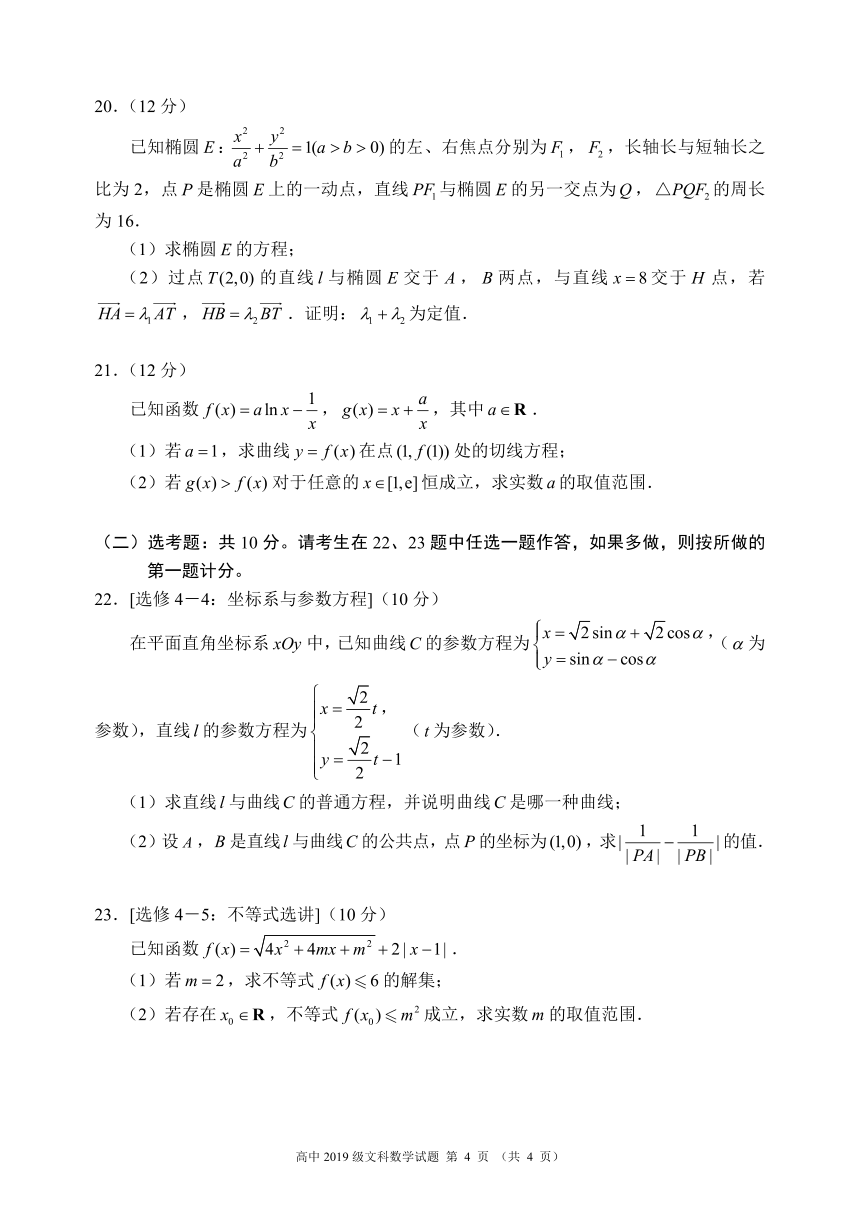 20.（12 分）

已知椭圆 $E$：$\frac{x^2}{a^2}+\frac{y^2}{b^2}=1(a>b>0)$ 的左、右焦点分别为 $F_1$，$F_2$，长轴长与短轴长之比为 2，点 $P$ 是椭圆 $E$ 上的一动点，直线 $PF_1$ 与椭圆 $E$ 的另一交点为 $Q$，$\triangle PQF_2$ 的周长为 16.

（1）求椭圆 $E$ 的方程；

（2）过点 $T(2,0)$ 的直线 $l$ 与椭圆 $E$ 交于 $A$，$B$ 两点，与直线 $x=8$ 交于 $H$ 点，若 $\overrightarrow{HA}=\lambda_1\overrightarrow{AT}$，$\overrightarrow{HB}=\lambda_2\overrightarrow{BT}$．证明：$\lambda_1+\lambda_2$ 为定值．

21.（12 分）

已知函数 $f(x)=a\ln x-\frac{1}{x}$，$g(x)=x+\frac{a}{x}$，其中 $a\in\mathbf{R}$．

（1）若 $a=1$，求曲线 $y=f(x)$ 在点 $(1,f(1))$ 处的切线方程；

（2）若 $g(x)>f(x)$ 对于任意的 $x\in[1,e]$ 恒成立，求实数 $a$ 的取值范围．

（二）选考题：共 10 分。请考生在 22、23 题中任选一题作答，如果多做，则按所做的第一题计分。

22．[选修 4－4：坐标系与参数方程]（10 分）

在平面直角坐标系 $xOy$ 中，已知曲线 $C$ 的参数方程为 $\begin{cases}x=\sqrt{2}\sin\alpha+\sqrt{2}\cos\alpha,\\ y=\sin\alpha-\cos\alpha\end{cases}$（$\alpha$ 为参数），直线 $l$ 的参数方程为 $\begin{cases}x=\frac{\sqrt{2}}{2}t,\\ y=\frac{\sqrt{2}}{2}t-1\end{cases}$（$t$ 为参数）.

（1）求直线 $l$ 与曲线 $C$ 的普通方程，并说明曲线 $C$ 是哪一种曲线；

（2）设 $A$，$B$ 是直线 $l$ 与曲线 $C$ 的公共点，点 $P$ 的坐标为 $(1,0)$，求 $|\frac{1}{|PA|}-\frac{1}{|PB|}|$ 的值.

23．[选修 4－5：不等式选讲]（10 分）

已知函数 $f(x)=\sqrt{4x^2+4mx+m^2}+2|x-1|$．

（1）若 $m=2$，求不等式 $f(x)\leqslant 6$ 的解集；

（2）若存在 $x_0\in\mathbf{R}$，不等式 $f(x_0)\leqslant m^2$ 成立，求实数 $m$ 的取值范围．

高中 2019 级文科数学试题 第 4 页 （共 4 页）